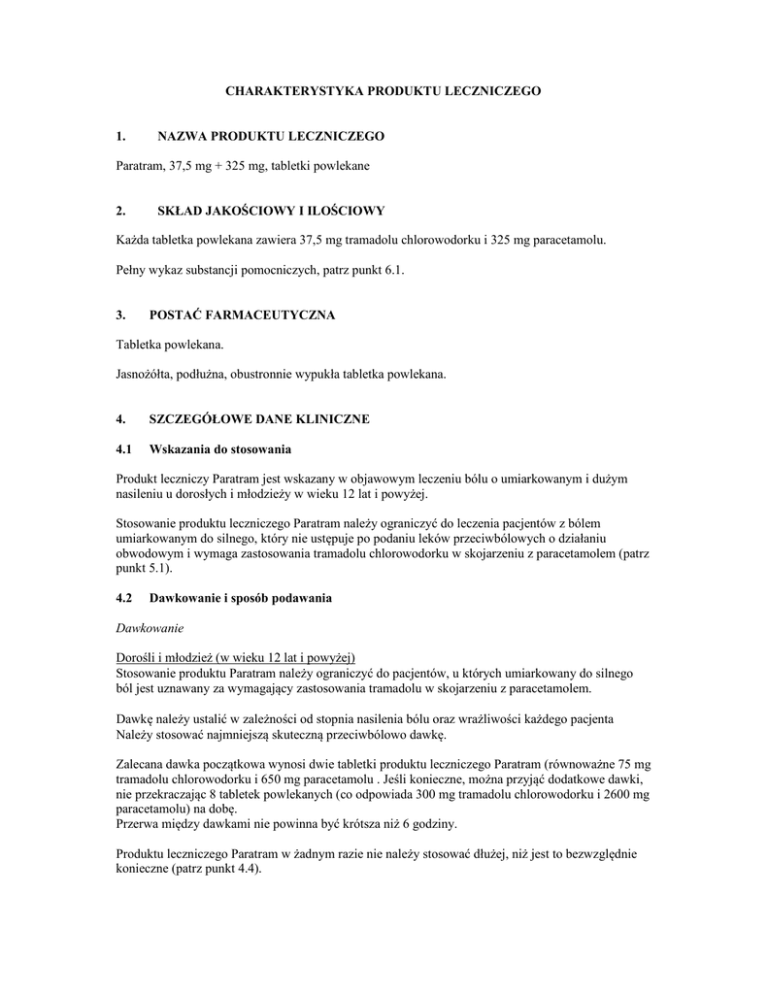 CHARAKTERYSTYKA PRODUKTU LECZNICZEGO

1. NAZWA PRODUKTU LECZNICZEGO

Paratram, 37,5 mg + 325 mg, tabletki powlekane

2. SKŁAD JAKOŚCIOWY I ILOŚCIOWY

Każda tabletka powlekana zawiera 37,5 mg tramadolu chlorowodorku i 325 mg paracetamolu.

Pełny wykaz substancji pomocniczych, patrz punkt 6.1.

3. POSTAĆ FARMACEUTYCZNA

Tabletka powlekana.

Jasnożółta, podłużna, obustronnie wypukła tabletka powlekana.

4. SZCZEGÓŁOWE DANE KLINICZNE

4.1 Wskazania do stosowania

Produkt leczniczy Paratram jest wskazany w objawowym leczeniu bólu o umiarkowanym i dużym nasileniu u dorosłych i młodzieży w wieku 12 lat i powyżej.

Stosowanie produktu leczniczego Paratram należy ograniczyć do leczenia pacjentów z bólem umiarkowanym do silnego, który nie ustępuje po podaniu leków przeciwbólowych o działaniu obwodowym i wymaga zastosowania tramadolu chlorowodorku w skojarzeniu z paracetamolem (patrz punkt 5.1).

4.2 Dawkowanie i sposób podawania

Dawkowanie

Dorośli i młodzież (w wieku 12 lat i powyżej)
Stosowanie produktu Paratram należy ograniczyć do pacjentów, u których umiarkowany do silnego ból jest uznawany za wymagający zastosowania tramadolu w skojarzeniu z paracetamolem.

Dawkę należy ustalić w zależności od stopnia nasilenia bólu oraz wrażliwości każdego pacjenta Należy stosować najmniejszą skuteczną przeciwbólowo dawkę.

Zalecana dawka początkowa wynosi dwie tabletki produktu leczniczego Paratram (równoważne 75 mg tramadolu chlorowodorku i 650 mg paracetamolu . Jeśli konieczne, można przyjąć dodatkowe dawki, nie przekraczając 8 tabletek powlekanych (co odpowiada 300 mg tramadolu chlorowodorku i 2600 mg paracetamolu) na dobę.
Przerwa między dawkami nie powinna być krótsza niż 6 godziny.

Produktu leczniczego Paratram w żadnym razie nie należy stosować dłużej, niż jest to bezwzględnie konieczne (patrz punkt 4.4).